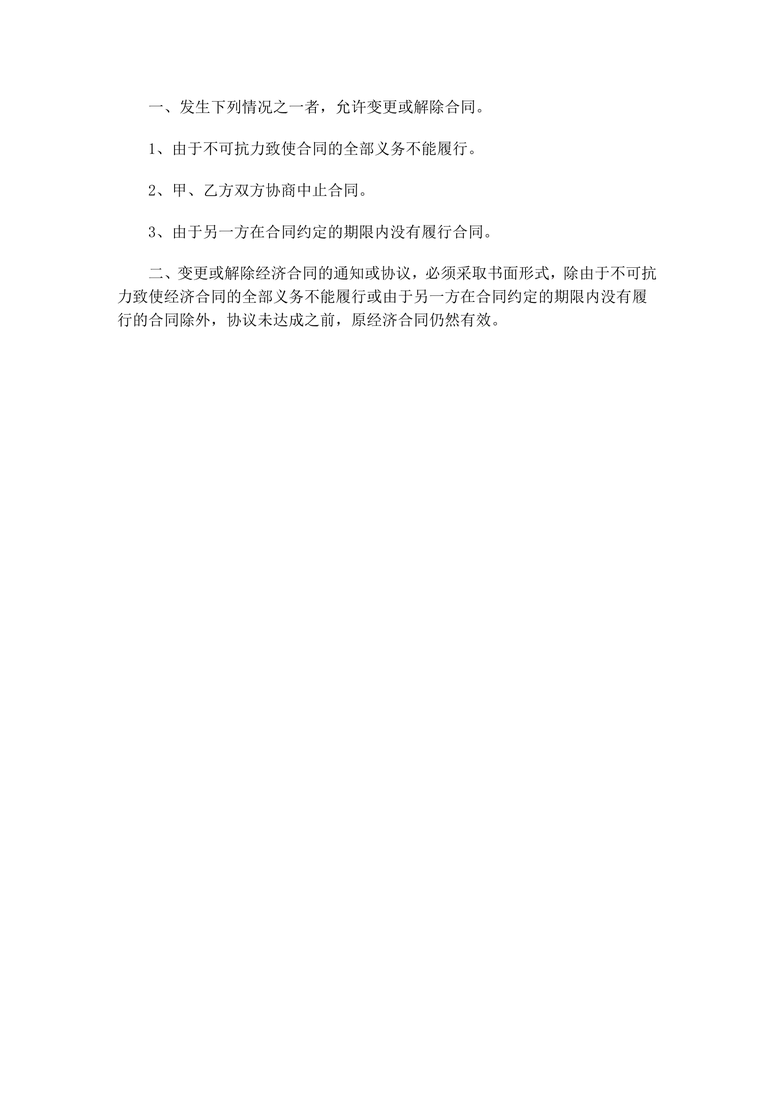 一、发生下列情况之一者，允许变更或解除合同。

1、由于不可抗力致使合同的全部义务不能履行。

2、甲、乙方双方协商中止合同。

3、由于另一方在合同约定的期限内没有履行合同。

二、变更或解除经济合同的通知或协议，必须采取书面形式，除由于不可抗力致使经济合同的全部义务不能履行或由于另一方在合同约定的期限内没有履行的合同除外，协议未达成之前，原经济合同仍然有效。